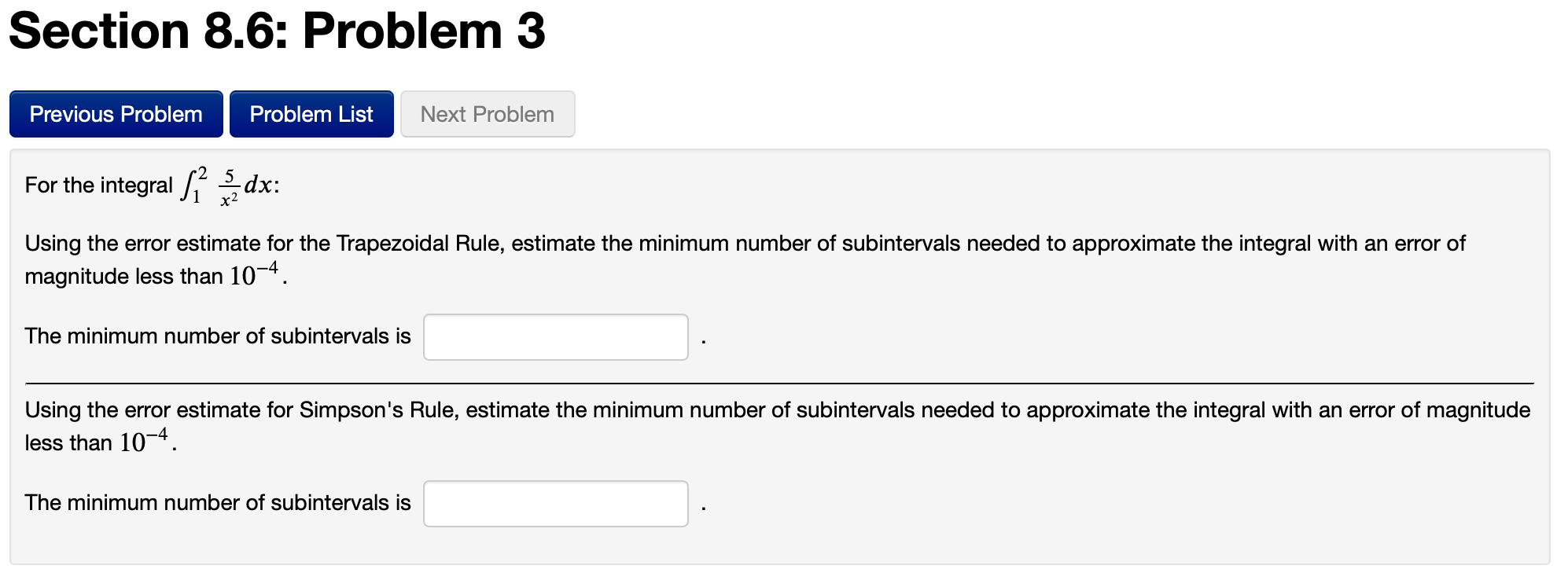 Section 8.6: Problem 3

Previous Problem Problem List Next Problem

For the integral $\int_1^2 \frac{5}{x^2}\,dx$:

Using the error estimate for the Trapezoidal Rule, estimate the minimum number of subintervals needed to approximate the integral with an error of magnitude less than $10^{-4}$.

The minimum number of subintervals is .

Using the error estimate for Simpson's Rule, estimate the minimum number of subintervals needed to approximate the integral with an error of magnitude less than $10^{-4}$.

The minimum number of subintervals is .